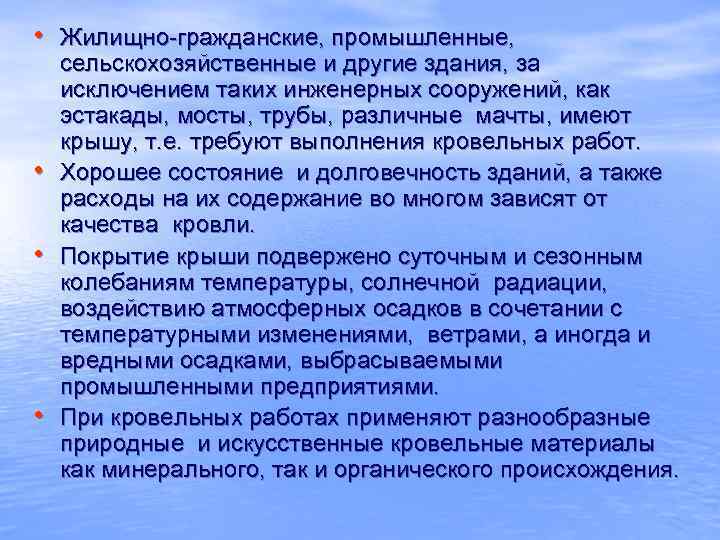 • Жилищно-гражданские, промышленные, сельскохозяйственные и другие здания, за исключением таких инженерных сооружений, как эстакады, мосты, трубы, различные мачты, имеют крышу, т.е. требуют выполнения кровельных работ.

• Хорошее состояние и долговечность зданий, а также расходы на их содержание во многом зависят от качества кровли.

• Покрытие крыши подвержено суточным и сезонным колебаниям температуры, солнечной радиации, воздействию атмосферных осадков в сочетании с температурными изменениями, ветрами, а иногда и вредными осадками, выбрасываемыми промышленными предприятиями.

• При кровельных работах применяют разнообразные природные и искусственные кровельные материалы как минерального, так и органического происхождения.